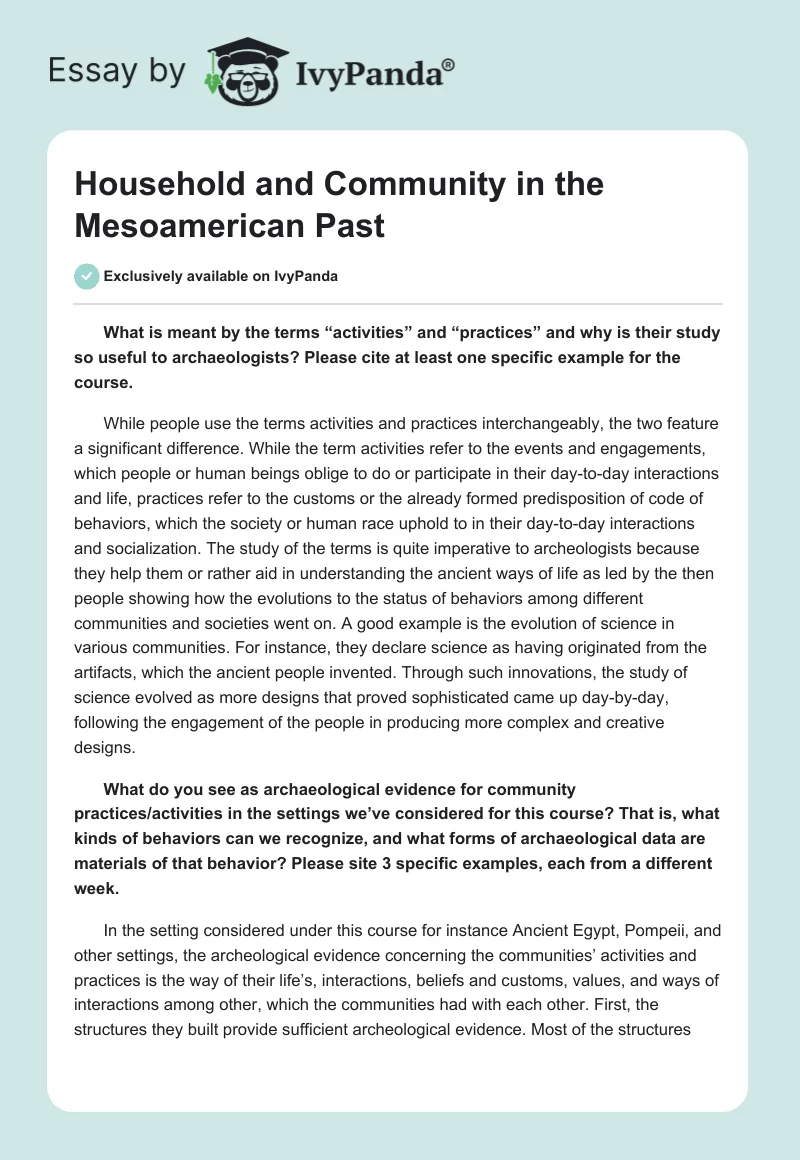 Essay by IvyPanda®

Household and Community in the Mesoamerican Past

Exclusively available on IvyPanda

What is meant by the terms “activities” and “practices” and why is their study so useful to archaeologists? Please cite at least one specific example for the course.

While people use the terms activities and practices interchangeably, the two feature a significant difference. While the term activities refer to the events and engagements, which people or human beings oblige to do or participate in their day-to-day interactions and life, practices refer to the customs or the already formed predisposition of code of behaviors, which the society or human race uphold to in their day-to-day interactions and socialization. The study of the terms is quite imperative to archeologists because they help them or rather aid in understanding the ancient ways of life as led by the then people showing how the evolutions to the status of behaviors among different communities and societies went on. A good example is the evolution of science in various communities. For instance, they declare science as having originated from the artifacts, which the ancient people invented. Through such innovations, the study of science evolved as more designs that proved sophisticated came up day-by-day, following the engagement of the people in producing more complex and creative designs.

What do you see as archaeological evidence for community practices/activities in the settings we’ve considered for this course? That is, what kinds of behaviors can we recognize, and what forms of archaeological data are materials of that behavior? Please site 3 specific examples, each from a different week.

In the setting considered under this course for instance Ancient Egypt, Pompeii, and other settings, the archeological evidence concerning the communities’ activities and practices is the way of their life’s, interactions, beliefs and customs, values, and ways of interactions among other, which the communities had with each other. First, the structures they built provide sufficient archeological evidence. Most of the structures